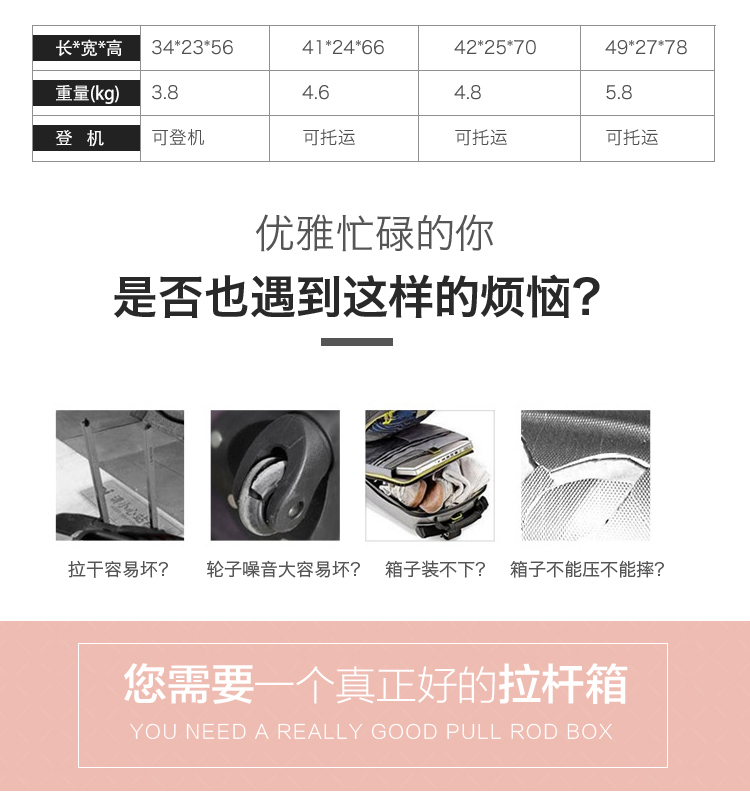 | 长*宽*高 | 34*23*56 | 41*24*66 | 42*25*70 | 49*27*78 |
|---|---|---|---|---|
| 重量(kg) | 3.8 | 4.6 | 4.8 | 5.8 |
| 登 机 | 可登机 | 可托运 | 可托运 | 可托运 |

优雅忙碌的你

是否也遇到这样的烦恼?

拉干容易坏?

轮子噪音大容易坏?

箱子装不下?

箱子不能压不能摔?

您需要一个真正好的拉杆箱

YOU NEED A REALLY GOOD PULL ROD BOX